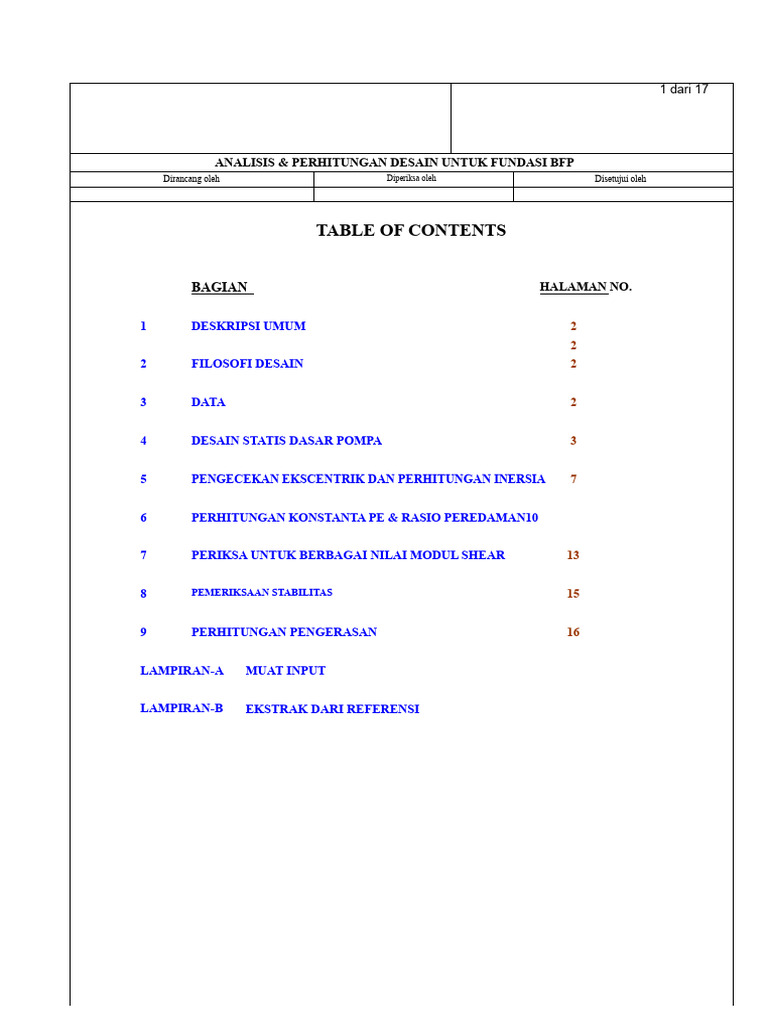 1 dari 17

ANALISIS & PERHITUNGAN DESAIN UNTUK FUNDASI BFP

| Dirancang oleh | Diperiksa oleh | Disetujui oleh |
|---|---|---|
| | | |

TABLE OF CONTENTS

BAGIAN HALAMAN NO.

1 DESKRIPSI UMUM 2
2
2 FILOSOFI DESAIN 2

3 DATA 2

4 DESAIN STATIS DASAR POMPA 3

5 PENGECEKAN EKSCENTRIK DAN PERHITUNGAN INERSIA 7

6 PERHITUNGAN KONSTANTA PE & RASIO PEREDAMAN10

7 PERIKSA UNTUK BERBAGAI NILAI MODUL SHEAR 13

8 PEMERIKSAAN STABILITAS 15

9 PERHITUNGAN PENGERASAN 16

LAMPIRAN-A MUAT INPUT

LAMPIRAN-B EKSTRAK DARI REFERENSI